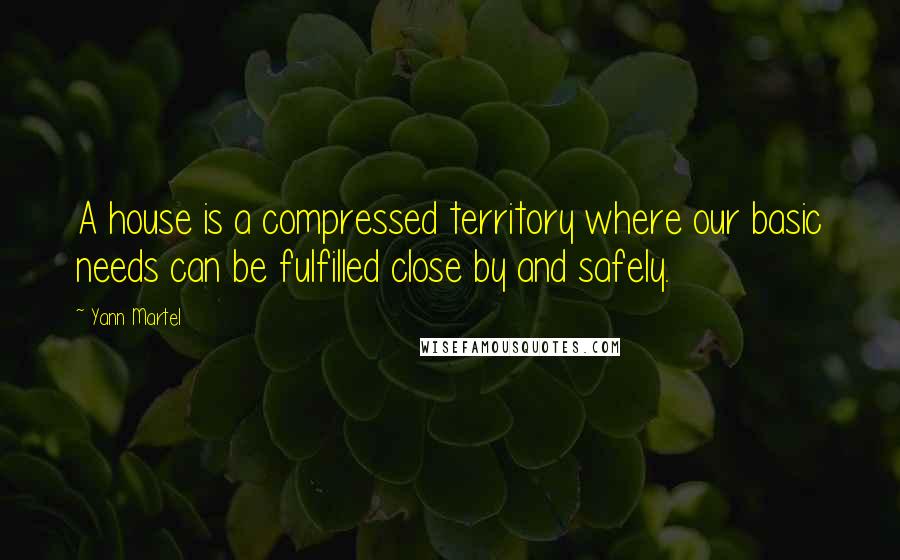 A house is a compressed territory where our basic needs can be fulfilled close by and safely.

~ Yann Martel

WISEFAMOUSQUOTES.COM